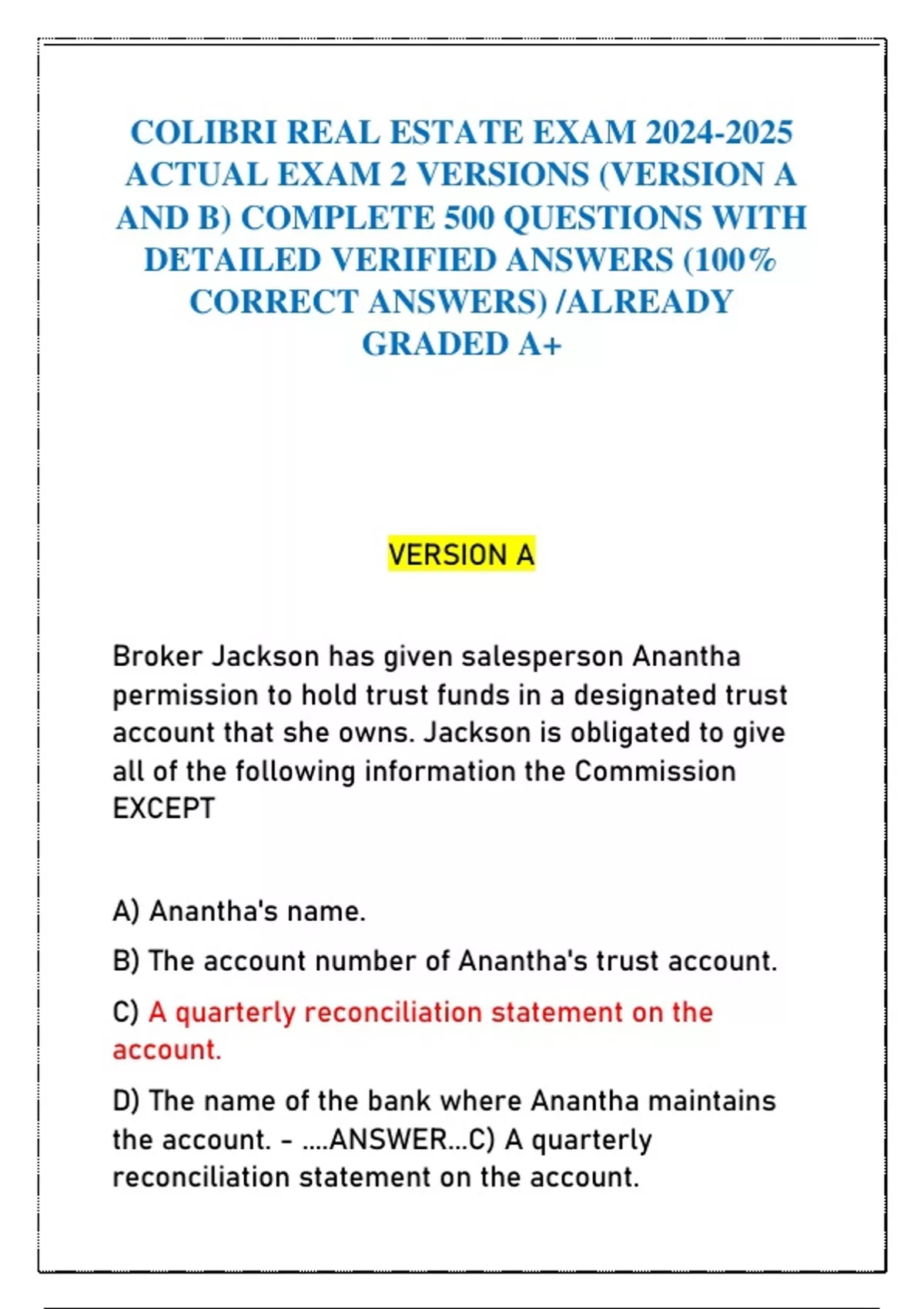 COLIBRI REAL ESTATE EXAM 2024-2025 ACTUAL EXAM 2 VERSIONS (VERSION A AND B) COMPLETE 500 QUESTIONS WITH DETAILED VERIFIED ANSWERS (100% CORRECT ANSWERS) /ALREADY GRADED A+

VERSION A

Broker Jackson has given salesperson Anantha permission to hold trust funds in a designated trust account that she owns. Jackson is obligated to give all of the following information the Commission EXCEPT

A) Anantha's name.

B) The account number of Anantha's trust account.

C) A quarterly reconciliation statement on the account.

D) The name of the bank where Anantha maintains the account. - ....ANSWER...C) A quarterly reconciliation statement on the account.